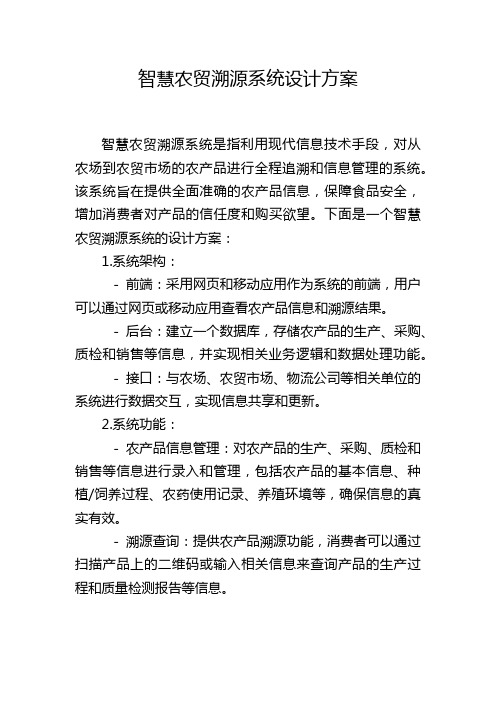 智慧农贸溯源系统设计方案

智慧农贸溯源系统是指利用现代信息技术手段，对从农场到农贸市场的农产品进行全程追溯和信息管理的系统。该系统旨在提供全面准确的农产品信息，保障食品安全，增加消费者对产品的信任度和购买欲望。下面是一个智慧农贸溯源系统的设计方案：

1.系统架构：

- 前端：采用网页和移动应用作为系统的前端，用户可以通过网页或移动应用查看农产品信息和溯源结果。

- 后台：建立一个数据库，存储农产品的生产、采购、质检和销售等信息，并实现相关业务逻辑和数据处理功能。

- 接口：与农场、农贸市场、物流公司等相关单位的系统进行数据交互，实现信息共享和更新。

2.系统功能：

- 农产品信息管理：对农产品的生产、采购、质检和销售等信息进行录入和管理，包括农产品的基本信息、种植/饲养过程、农药使用记录、养殖环境等，确保信息的真实有效。

- 溯源查询：提供农产品溯源功能，消费者可以通过扫描产品上的二维码或输入相关信息来查询产品的生产过程和质量检测报告等信息。